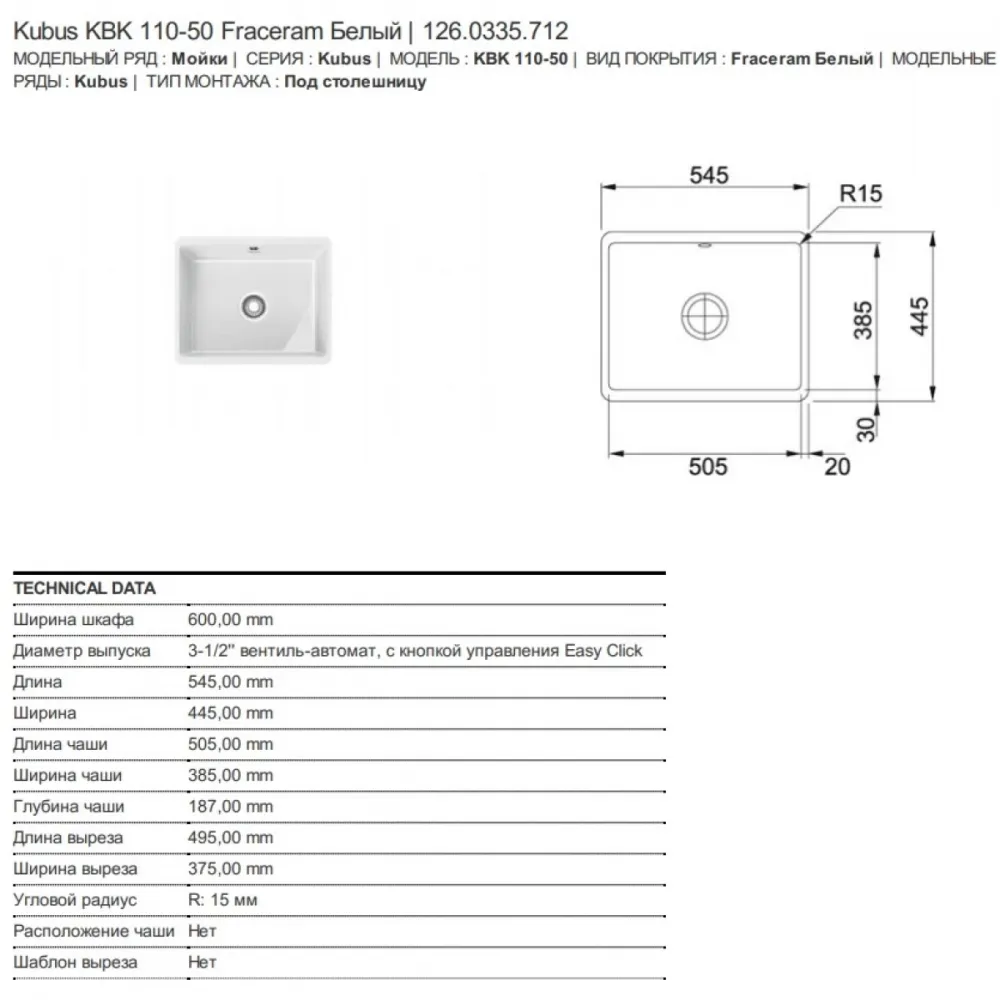 Kubus KBK 110-50 Fraceram Белый | 126.0335.712

МОДЕЛЬНЫЙ РЯД : Мойки | СЕРИЯ : Kubus | МОДЕЛЬ : KBK 110-50 | ВИД ПОКРЫТИЯ : Fraceram Белый | МОДЕЛЬНЫЕ РЯДЫ : Kubus | ТИП МОНТАЖА : Под столешницу

545
R15
385
445
30
505
20

| TECHNICAL DATA | |
|---|---|
| Ширина шкафа | 600,00 mm |
| Диаметр выпуска | 3-1/2" вентиль-автомат, с кнопкой управления Easy Click |
| Длина | 545,00 mm |
| Ширина | 445,00 mm |
| Длина чаши | 505,00 mm |
| Ширина чаши | 385,00 mm |
| Глубина чаши | 187,00 mm |
| Длина выреза | 495,00 mm |
| Ширина выреза | 375,00 mm |
| Угловой радиус | R: 15 мм |
| Расположение чаши | Нет |
| Шаблон выреза | Нет |